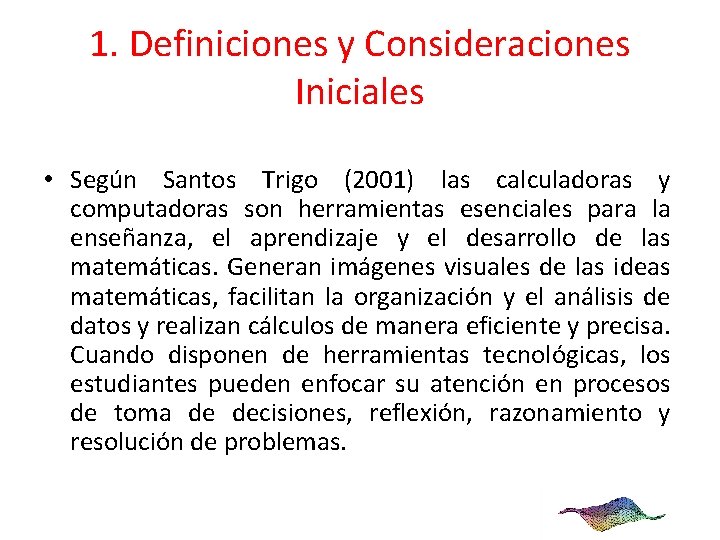 1. Definiciones y Consideraciones Iniciales

• Según Santos Trigo (2001) las calculadoras y computadoras son herramientas esenciales para la enseñanza, el aprendizaje y el desarrollo de las matemáticas. Generan imágenes visuales de las ideas matemáticas, facilitan la organización y el análisis de datos y realizan cálculos de manera eficiente y precisa. Cuando disponen de herramientas tecnológicas, los estudiantes pueden enfocar su atención en procesos de toma de decisiones, reflexión, razonamiento y resolución de problemas.